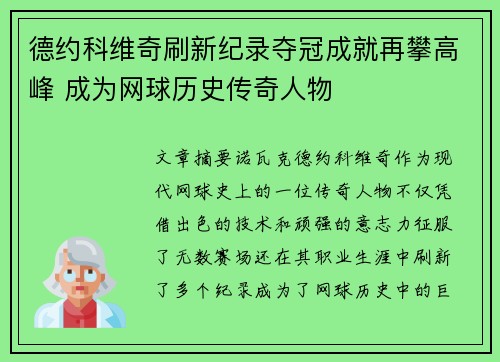 德约科维奇刷新纪录夺冠成就再攀高峰 成为网球历史传奇人物

文章摘要诺瓦克德约科维奇作为现代网球史上的一位传奇人物不仅凭借出色的技术和顽强的意志力征服了无数赛场还在其职业生涯中刷新了多个纪录成为了网球历史中的巨